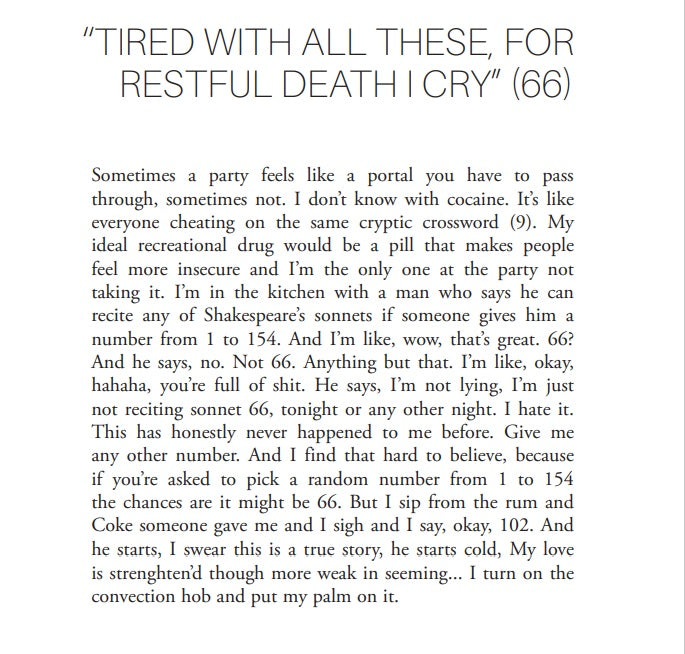 "TIRED WITH ALL THESE, FOR RESTFUL DEATH I CRY" (66)

Sometimes a party feels like a portal you have to pass through, sometimes not. I don't know with cocaine. It's like everyone cheating on the same cryptic crossword (9). My ideal recreational drug would be a pill that makes people feel more insecure and I'm the only one at the party not taking it. I'm in the kitchen with a man who says he can recite any of Shakespeare's sonnets if someone gives him a number from 1 to 154. And I'm like, wow, that's great. 66? And he says, no. Not 66. Anything but that. I'm like, okay, hahaha, you're full of shit. He says, I'm not lying, I'm just not reciting sonnet 66, tonight or any other night. I hate it. This has honestly never happened to me before. Give me any other number. And I find that hard to believe, because if you're asked to pick a random number from 1 to 154 the chances are it might be 66. But I sip from the rum and Coke someone gave me and I sigh and I say, okay, 102. And he starts, I swear this is a true story, he starts cold, My love is strenghten'd though more weak in seeming... I turn on the convection hob and put my palm on it.